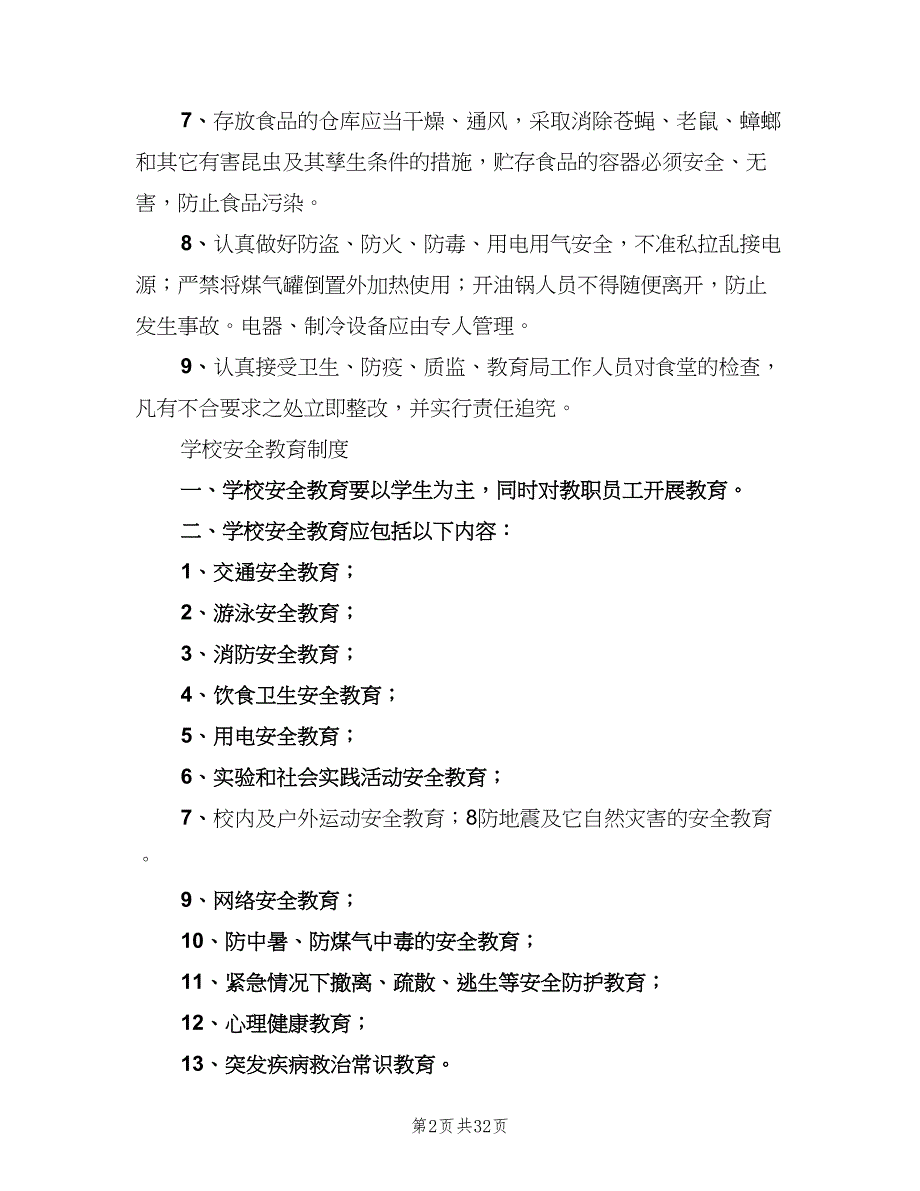 7、存放食品的仓库应当干燥、通风，采取消除苍蝇、老鼠、蟑螂和其它有害昆虫及其孳生条件的措施，贮存食品的容器必须安全、无害，防止食品污染。

8、认真做好防盗、防火、防毒、用电用气安全，不准私拉乱接电源；严禁将煤气罐倒置外加热使用；开油锅人员不得随便离开，防止发生事故。电器、制冷设备应由专人管理。

9、认真接受卫生、防疫、质监、教育局工作人员对食堂的检查，凡有不合要求之处立即整改，并实行责任追究。

学校安全教育制度

一、学校安全教育要以学生为主，同时对教职员工开展教育。

二、学校安全教育应包括以下内容：

1、交通安全教育；

2、游泳安全教育；

3、消防安全教育；

4、饮食卫生安全教育；

5、用电安全教育；

6、实验和社会实践活动安全教育；

7、校内及户外运动安全教育；8防地震及它自然灾害的安全教育。

9、网络安全教育；

10、防中暑、防煤气中毒的安全教育；

11、紧急情况下撤离、疏散、逃生等安全防护教育；

12、心理健康教育；

13、突发疾病救治常识教育。

第2页 共32页